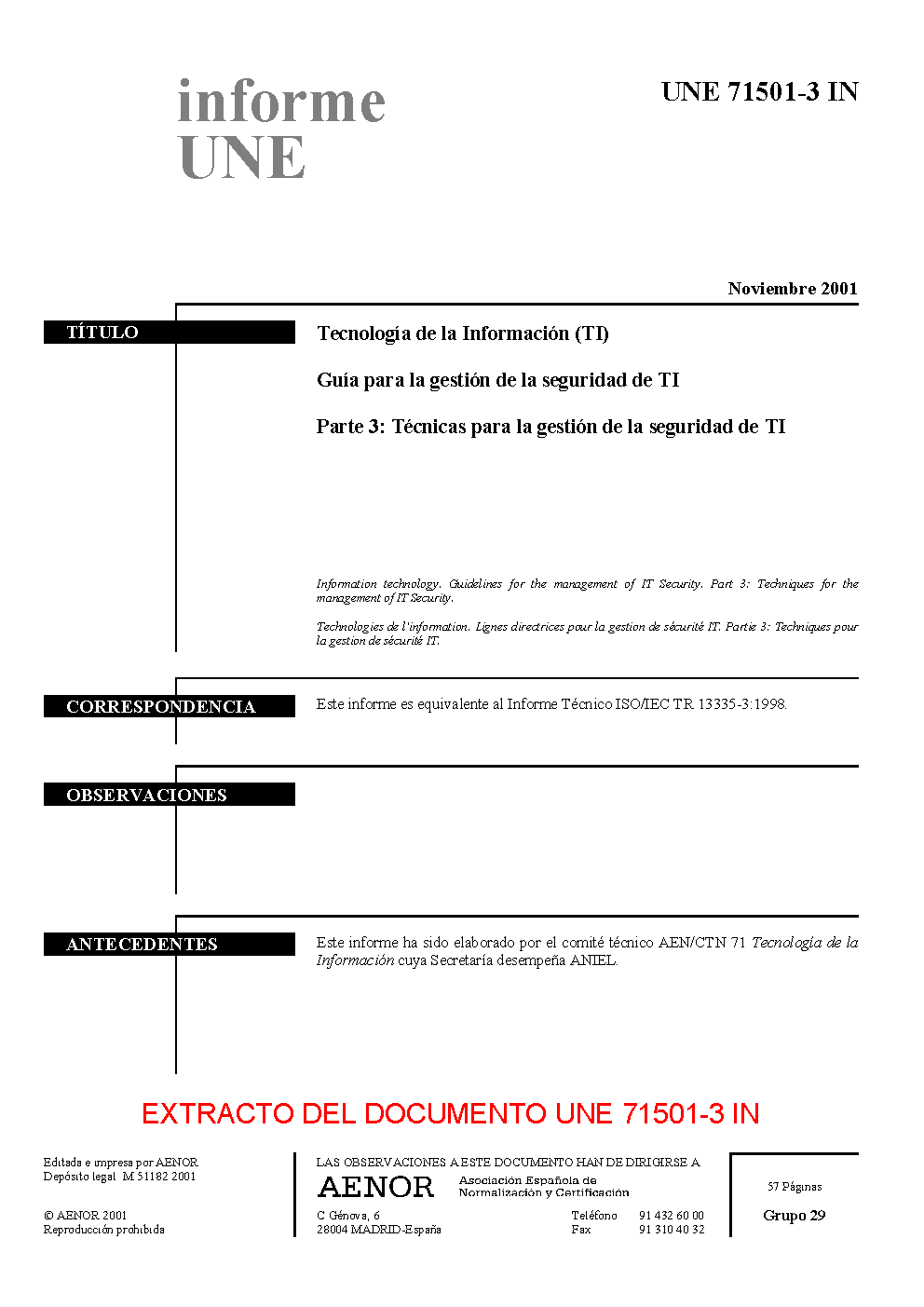 informe
UNE

UNE 71501-3 IN

Noviembre 2001

TÍTULO

Tecnología de la Información (TI)

Guía para la gestión de la seguridad de TI

Parte 3: Técnicas para la gestión de la seguridad de TI

Information technology. Guidelines for the management of IT Security. Part 3: Techniques for the management of IT Security.

Technologies de l'information. Lignes directrices pour la gestion de sécurité IT. Partie 3: Techniques pour la gestion de sécurité IT.

CORRESPONDENCIA

Este informe es equivalente al Informe Técnico ISO/IEC TR 13335-3:1998.

OBSERVACIONES

ANTECEDENTES

Este informe ha sido elaborado por el comité técnico AEN/CTN 71 Tecnología de la Información cuya Secretaría desempeña ANIEL.

EXTRACTO DEL DOCUMENTO UNE 71501-3 IN

Editada e impresa por AENOR
Depósito legal: M 51182:2001

© AENOR 2001
Reproducción prohibida

LAS OBSERVACIONES A ESTE DOCUMENTO HAN DE DIRIGIRSE A:

AENOR Asociación Española de Normalización y Certificación

C Génova, 6
28004 MADRID-España

Teléfono 91 432 60 00
Fax 91 310 40 32

57 Páginas

Grupo 29